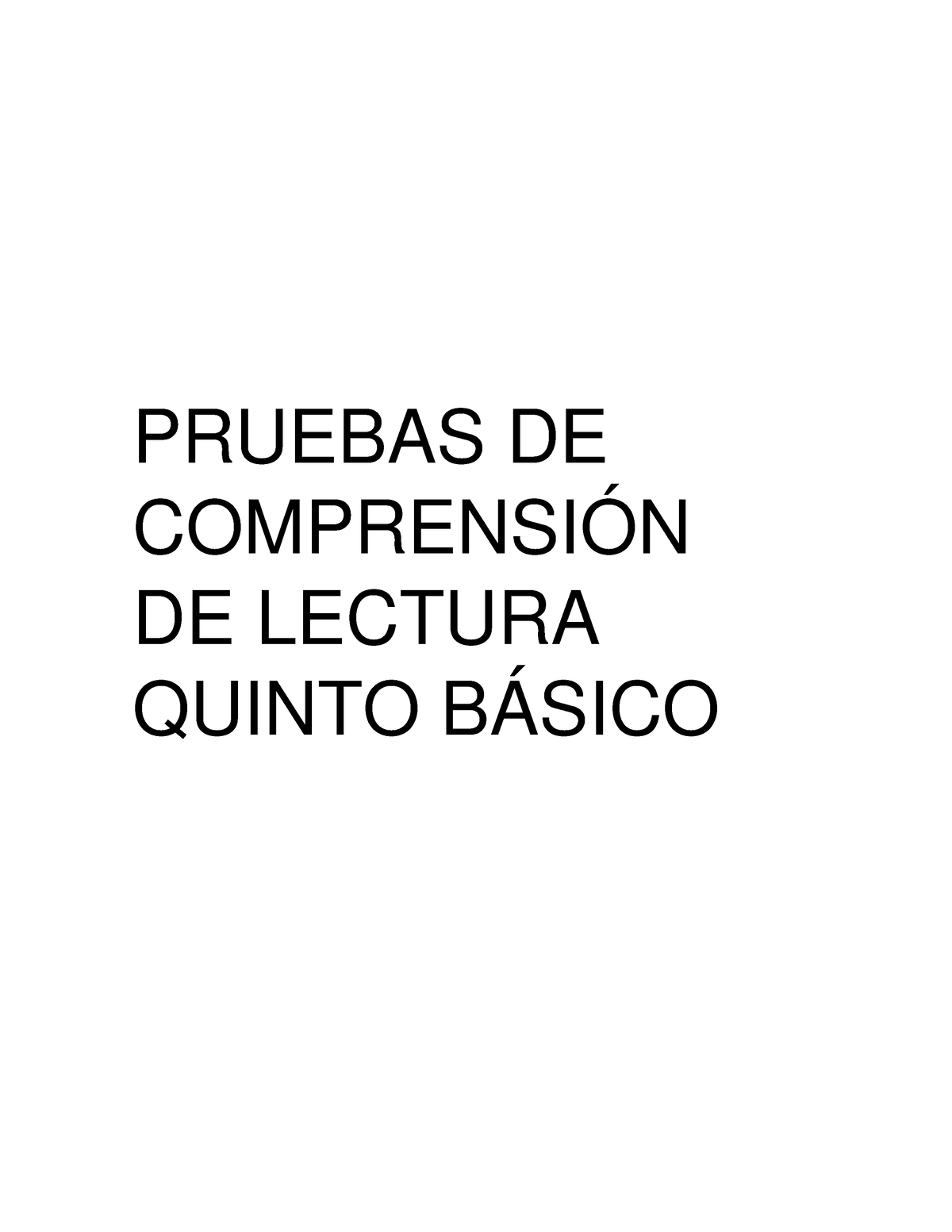 PRUEBAS DE COMPRENSIÓN DE LECTURA QUINTO BÁSICO